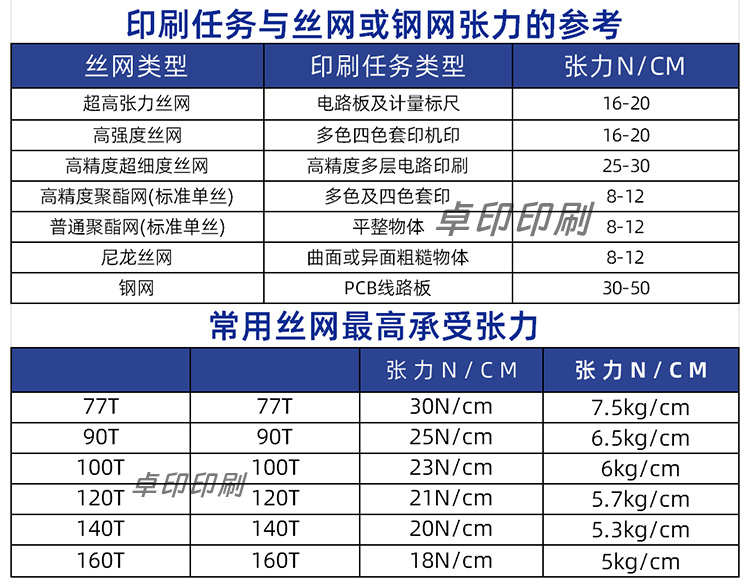 印刷任务与丝网或钢网张力的参考

| 丝网类型 | 印刷任务类型 | 张力N/CM |
|---|---|---|
| 超高张力丝网 | 电路板及计量标尺 | 16-20 |
| 高强度丝网 | 多色四色套印机印 | 16-20 |
| 高精度超细度丝网 | 高精度多层电路印刷 | 25-30 |
| 高精度聚酯网(标准单丝) | 多色及四色套印 | 8-12 |
| 普通聚酯网(标准单丝) | 平整物体 | 8-12 |
| 尼龙丝网 | 曲面或异面粗糙物体 | 8-12 |
| 钢网 | PCB线路板 | 30-50 |

卓印印刷

常用丝网最高承受张力

| | | 张力N/CM | 张力N/CM |
|---|---|---|---|
| 77T | 77T | 30N/cm | 7.5kg/cm |
| 90T | 90T | 25N/cm | 6.5kg/cm |
| 100T | 100T | 23N/cm | 6kg/cm |
| 120T | 120T | 21N/cm | 5.7kg/cm |
| 140T | 140T | 20N/cm | 5.3kg/cm |
| 160T | 160T | 18N/cm | 5kg/cm |

卓印印刷